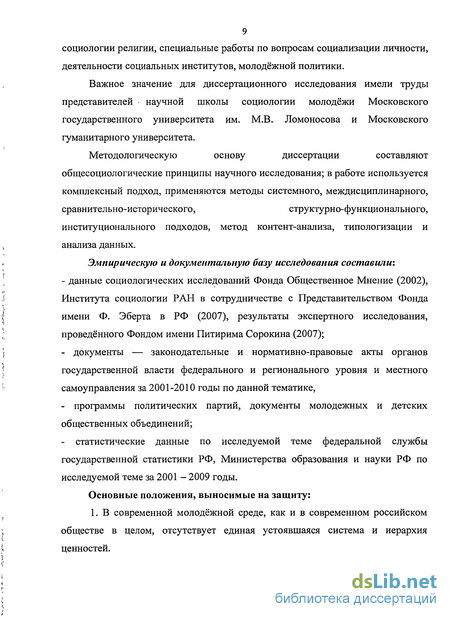 9

социологии религии, специальные работы по вопросам социализации личности, деятельности социальных институтов, молодёжной политики.

Важное значение для диссертационного исследования имели труды представителей научной школы социологии молодёжи Московского государственного университета им. М.В. Ломоносова и Московского гуманитарного университета.

Методологическую основу диссертации составляют общесоциологические принципы научного исследования; в работе используется комплексный подход, применяются методы системного, междисциплинарного, сравнительно-исторического, структурно-функционального, институционального подходов, метод контент-анализа, типологизации и анализа данных.

Эмпирическую и документальную базу исследования составили:
- данные социологических исследований Фонда Общественное Мнение (2002), Института социологии РАН в сотрудничестве с Представительством Фонда имени Ф. Эберта в РФ (2007), результаты экспертного исследования, проведённого Фондом имени Питирима Сорокина (2007);
- документы — законодательные и нормативно-правовые акты органов государственной власти федерального и регионального уровня и местного самоуправления за 2001-2010 годы по данной тематике,
- программы политических партий, документы молодежных и детских общественных объединений;
- статистические данные по исследуемой теме федеральной службы государственной статистики РФ, Министерства образования и науки РФ по исследуемой теме за 2001 – 2009 годы.

Основные положения, выносимые на защиту:

1. В современной молодёжной среде, как и в современном российском обществе в целом, отсутствует единая устоявшаяся система и иерархия ценностей.

dsLib.net
библиотека диссертаций